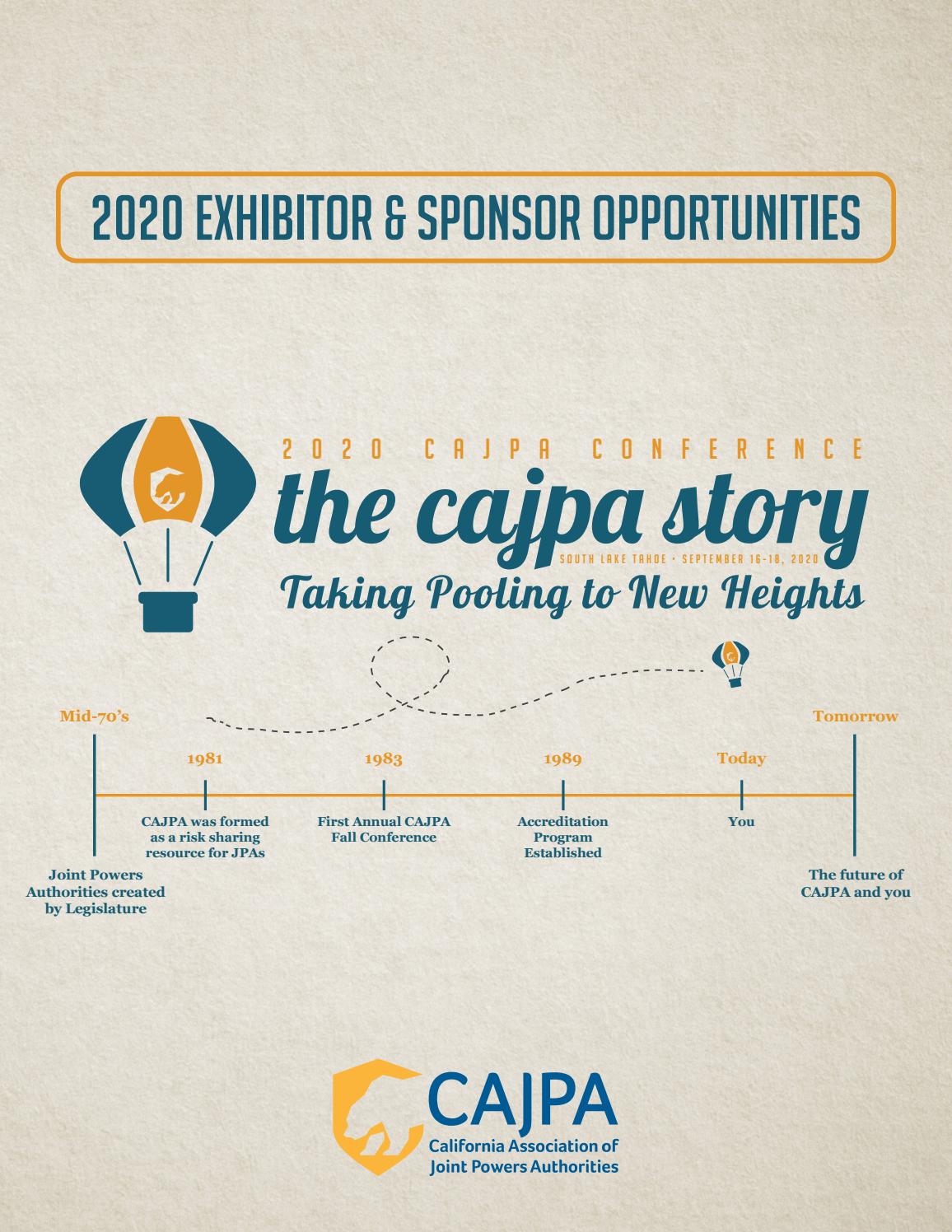 2020 EXHIBITOR & SPONSOR OPPORTUNITIES

2020 CAJPA CONFERENCE
the cajpa story
SOUTH LAKE TAHOE • SEPTEMBER 16-18, 2020
Taking Pooling to New Heights

Mid-70's
Joint Powers Authorities created by Legislature

1981
CAJPA was formed as a risk sharing resource for JPAs

1983
First Annual CAJPA Fall Conference

1989
Accreditation Program Established

Today
You

Tomorrow
The future of CAJPA and you

CAJPA
California Association of Joint Powers Authorities